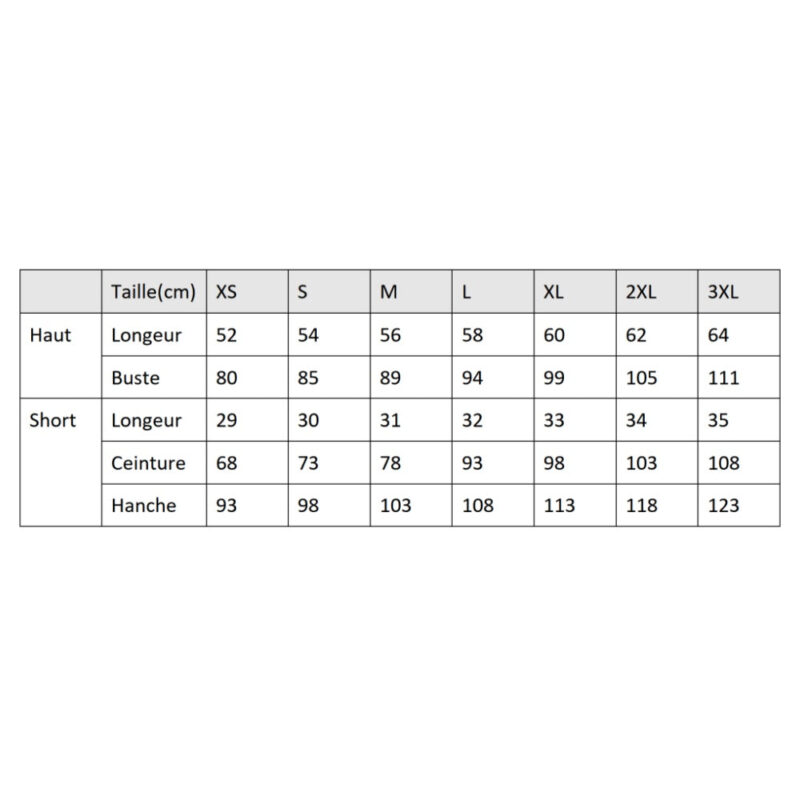 |  | Taille(cm) | XS | S | M | L | XL | 2XL | 3XL |
|---|---|---|---|---|---|---|---|---|
| Haut | Longeur | 52 | 54 | 56 | 58 | 60 | 62 | 64 |
|  | Buste | 80 | 85 | 89 | 94 | 99 | 105 | 111 |
| Short | Longeur | 29 | 30 | 31 | 32 | 33 | 34 | 35 |
|  | Ceinture | 68 | 73 | 78 | 93 | 98 | 103 | 108 |
|  | Hanche | 93 | 98 | 103 | 108 | 113 | 118 | 123 |